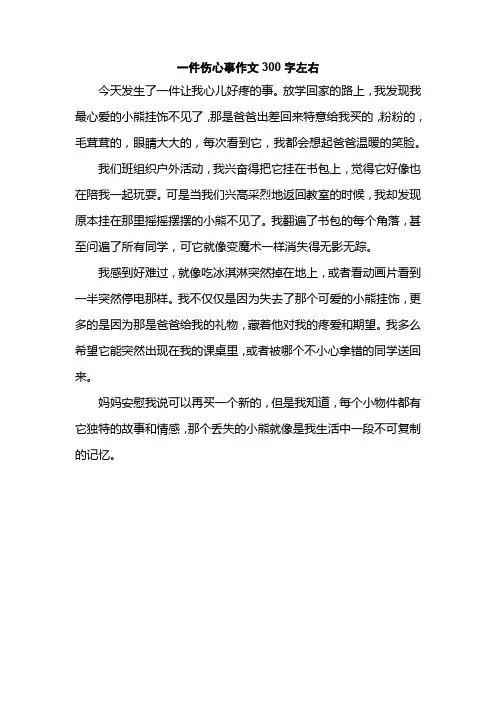 一件伤心事作文 300 字左右

今天发生了一件让我心儿好疼的事。放学回家的路上，我发现我最心爱的小熊挂饰不见了，那是爸爸出差回来特意给我买的，粉粉的，毛茸茸的，眼睛大大的，每次看到它，我都会想起爸爸温暖的笑脸。

我们班组织户外活动，我兴奋得把它挂在书包上，觉得它好像也在陪我一起玩耍。可是当我们兴高采烈地返回教室的时候，我却发现原本挂在那里摇摇摆摆的小熊不见了。我翻遍了书包的每个角落，甚至问遍了所有同学，可它就像变魔术一样消失得无影无踪。

我感到好难过，就像吃冰淇淋突然掉在地上，或者看动画片看到一半突然停电那样。我不仅仅是因为失去了那个可爱的小熊挂饰，更多的是因为那是爸爸给我的礼物，藏着他对我的疼爱和期望。我多么希望它能突然出现在我的课桌里，或者被哪个不小心拿错的同学送回来。

妈妈安慰我说可以再买一个新的，但是我知道，每个小物件都有它独特的故事和情感，那个丢失的小熊就像是我生活中一段不可复制的记忆。